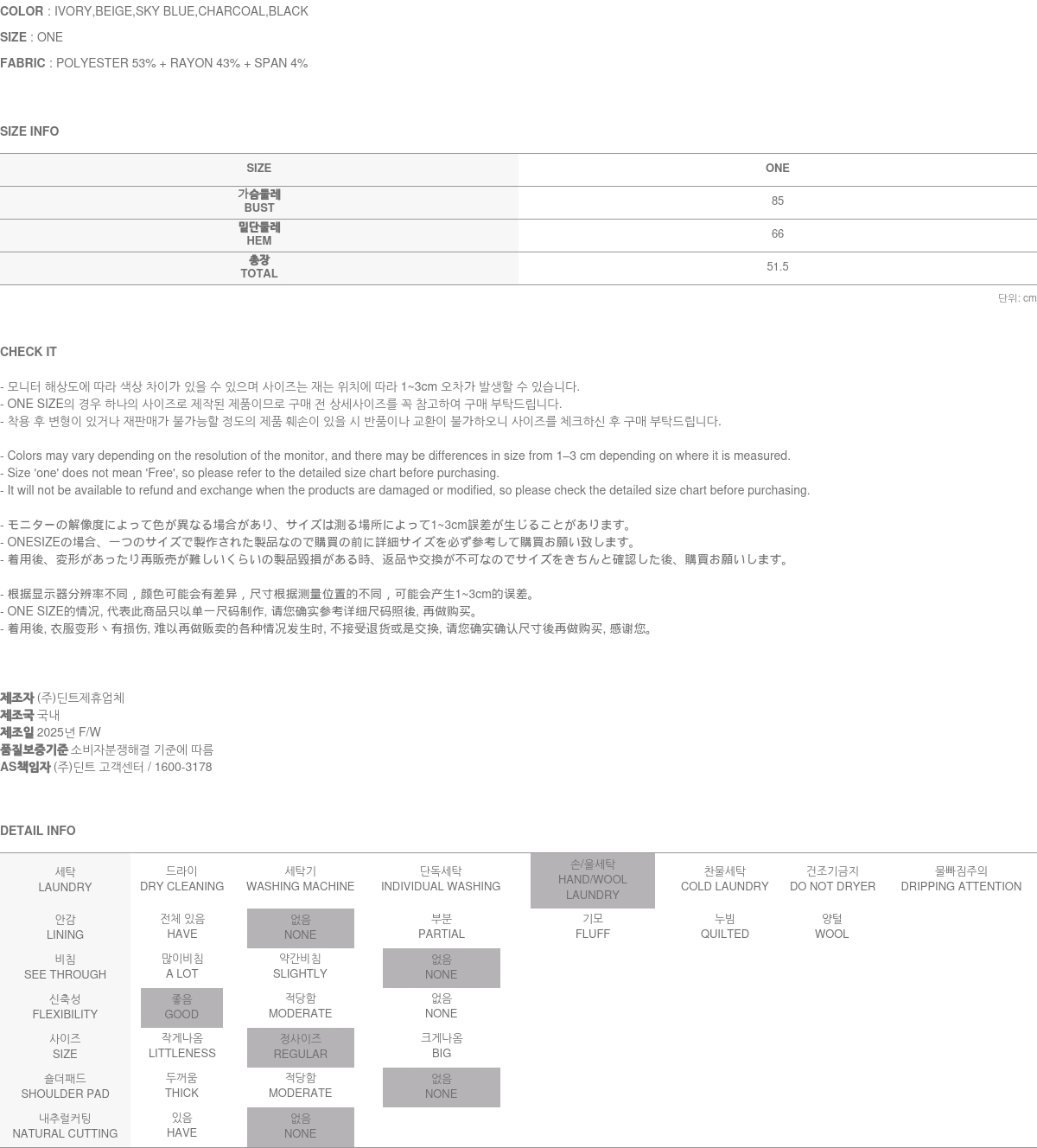 COLOR : IVORY,BEIGE,SKY BLUE,CHARCOAL,BLACK

SIZE : ONE

FABRIC : POLYESTER 53% + RAYON 43% + SPAN 4%

SIZE INFO

| SIZE | ONE |
|---|---|
| 가슴둘레 BUST | 85 |
| 밑단둘레 HEM | 66 |
| 총장 TOTAL | 51.5 |

단위: cm

CHECK IT

- 모니터 해상도에 따라 색상 차이가 있을 수 있으며 사이즈는 재는 위치에 따라 1~3cm 오차가 발생할 수 있습니다.
- ONE SIZE의 경우 하나의 사이즈로 제작된 제품이므로 구매 전 상세사이즈를 꼭 참고하여 구매 부탁드립니다.
- 착용 후 변형이 있거나 재판매가 불가능할 정도의 제품 훼손이 있을 시 반품이나 교환이 불가하오니 사이즈를 체크하신 후 구매 부탁드립니다.

- Colors may vary depending on the resolution of the monitor, and there may be differences in size from 1–3 cm depending on where it is measured.
- Size 'one' does not mean 'Free', so please refer to the detailed size chart before purchasing.
- It will not be available to refund and exchange when the products are damaged or modified, so please check the detailed size chart before purchasing.

- モニターの解像度によって色が異なる場合があり、サイズは測る場所によって1~3cm誤差が生じることがあります。
- ONESIZEの場合、一つのサイズで製作された製品なので購買の前に詳細サイズを必ず参考して購買お願い致します。
- 着用後、変形があったり再販売が難しいくらいの製品毀損がある時、返品や交換が不可なのでサイズをきちんと確認した後、購買お願いします。

- 根据显示器分辨率不同，颜色可能会有差异，尺寸根据测量位置的不同，可能会产生1~3cm的误差。
- ONE SIZE的情况, 代表此商品只以单一尺码制作, 请您确实参考详细尺码照後, 再做购买。
- 着用後, 衣服变形丶有损伤, 难以再做贩卖的各种情况发生时, 不接受退货或是交换, 请您确实确认尺寸後再做购买, 感谢您。

제조자 (주)딘트제휴업체
제조국 국내
제조일 2025년 F/W
품질보증기준 소비자분쟁해결 기준에 따름
AS책임자 (주)딘트 고객센터 / 1600-3178

DETAIL INFO

| 세탁 LAUNDRY | 드라이 DRY CLEANING | 세탁기 WASHING MACHINE | 단독세탁 INDIVIDUAL WASHING | 손/울세탁 HAND/WOOL LAUNDRY | 찬물세탁 COLD LAUNDRY | 건조기금지 DO NOT DRYER | 물빠짐주의 DRIPPING ATTENTION |
|---|---|---|---|---|---|---|---|
| 안감 LINING | 전체 있음 HAVE | 없음 NONE | 부분 PARTIAL | 기모 FLUFF | 누빔 QUILTED | 양털 WOOL | |
| 비침 SEE THROUGH | 많이비침 A LOT | 약간비침 SLIGHTLY | 없음 NONE | | | | |
| 신축성 FLEXIBILITY | 좋음 GOOD | 적당함 MODERATE | 없음 NONE | | | | |
| 사이즈 SIZE | 작게나옴 LITTLENESS | 정사이즈 REGULAR | 크게나옴 BIG | | | | |
| 숄더패드 SHOULDER PAD | 두꺼움 THICK | 적당함 MODERATE | 없음 NONE | | | | |
| 내추럴커팅 NATURAL CUTTING | 있음 HAVE | 없음 NONE | | | | | |